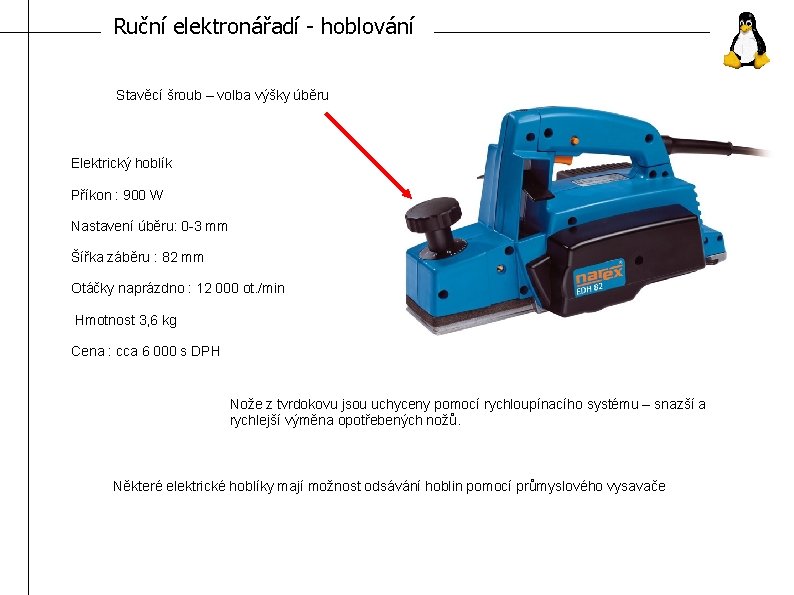 Ruční elektronářadí - hoblování

Stavěcí šroub – volba výšky úběru

Elektrický hoblík

Příkon : 900 W

Nastavení úběru: 0-3 mm

Šířka záběru : 82 mm

Otáčky naprázdno : 12 000 ot./min

Hmotnost 3,6 kg

Cena : cca 6 000 s DPH

narex
EDH 82

Nože z tvrdokovu jsou uchyceny pomocí rychloupínacího systému – snazší a rychlejší výměna opotřebených nožů.

Některé elektrické hoblíky mají možnost odsávání hoblin pomocí průmyslového vysavače